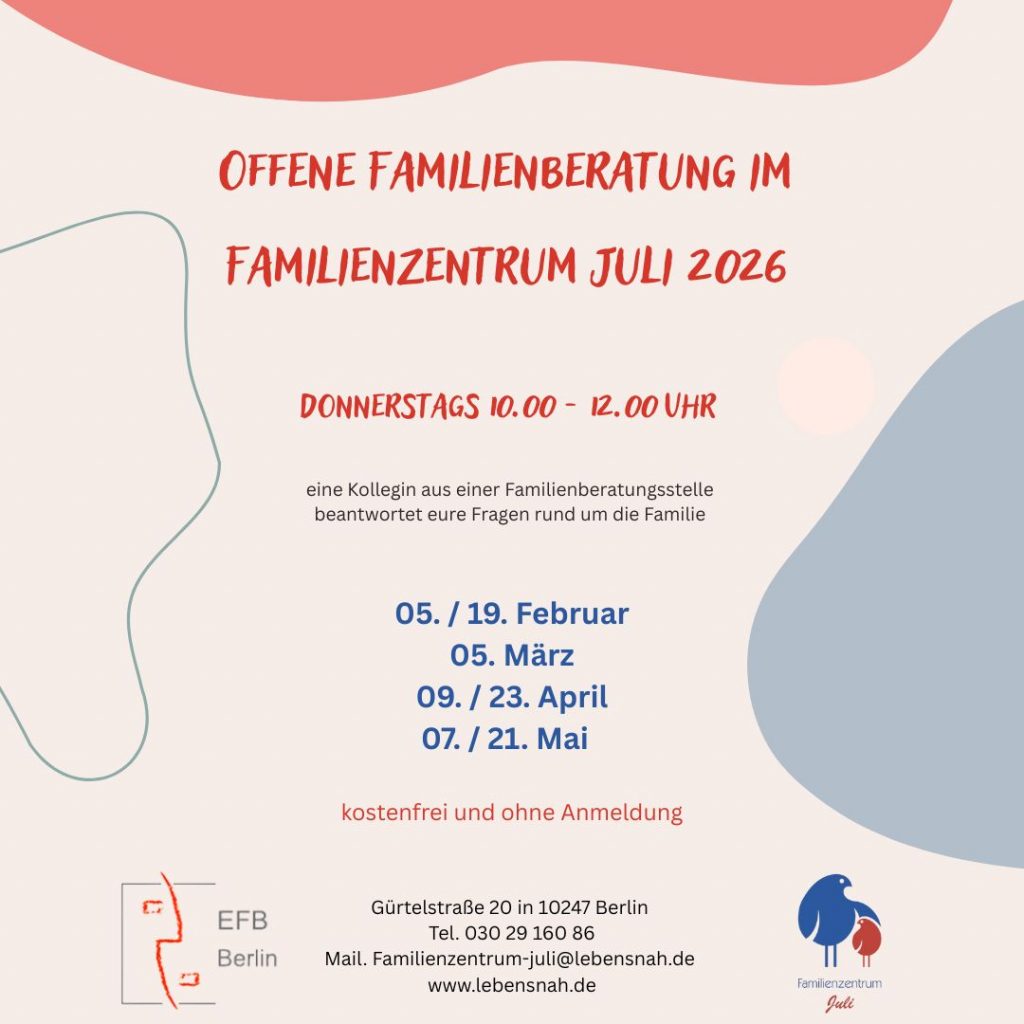 OFFENE FAMILIENBERATUNG IM FAMILIENZENTRUM JULI 2026

DONNERSTAGS 10.00 - 12.00 UHR

eine Kollegin aus einer Familienberatungsstelle beantwortet eure Fragen rund um die Familie

05. / 19. Februar
05. März
09. / 23. April
07. / 21. Mai

kostenfrei und ohne Anmeldung

EFB Berlin

Gürtelstraße 20 in 10247 Berlin
Tel. 030 29 160 86
Mail. Familienzentrum-juli@lebensnah.de
www.lebensnah.de

Familienzentrum Juli